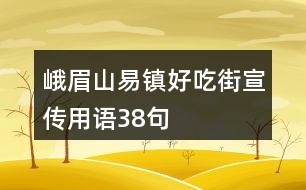 峨眉山易镇好吃街宣传用语38句